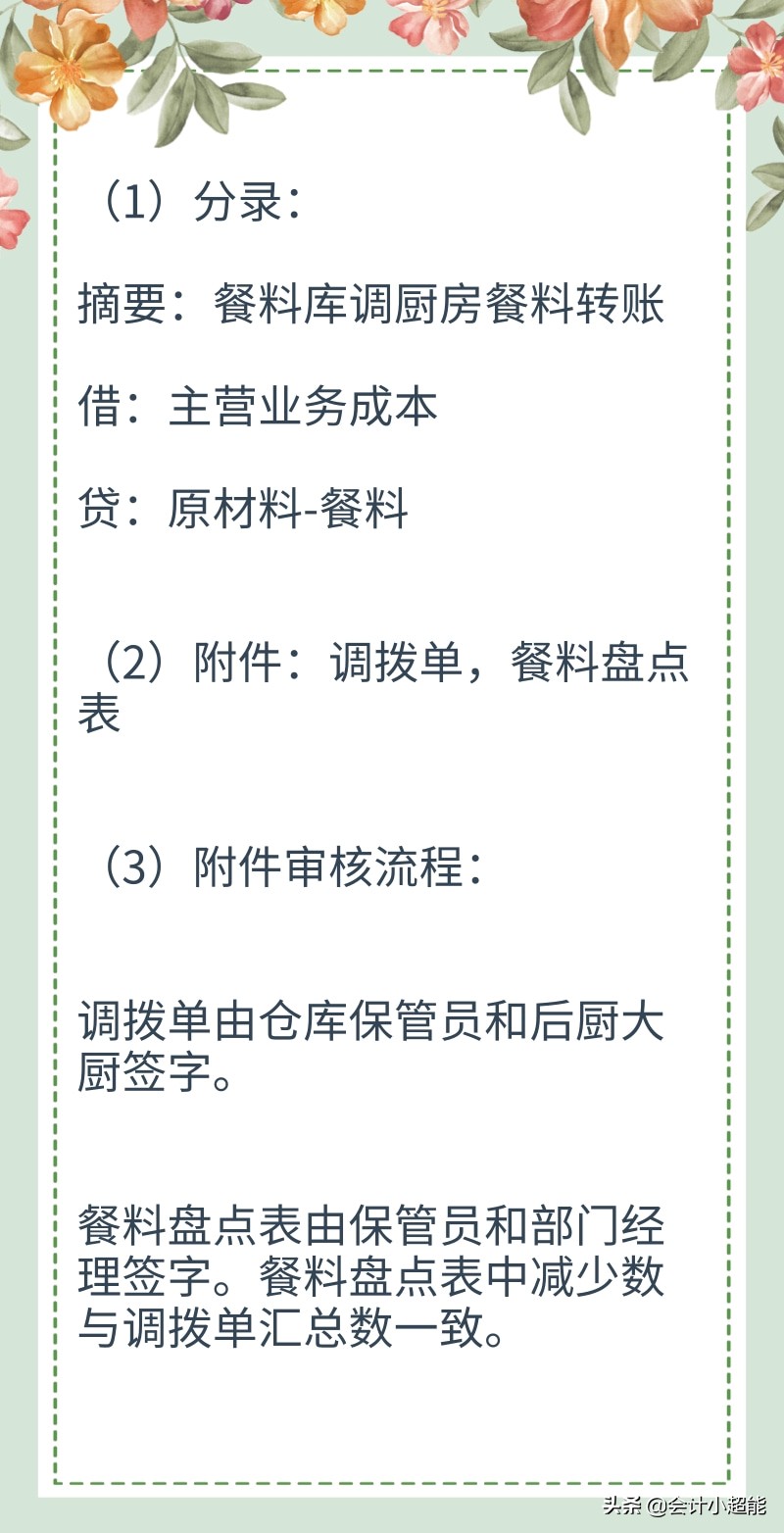 （1）分录：

摘要：餐料库调厨房餐料转账

借：主营业务成本

贷：原材料-餐料

（2）附件：调拨单，餐料盘点表

（3）附件审核流程：

调拨单由仓库保管员和后厨大厨签字。

餐料盘点表由保管员和部门经理签字。餐料盘点表中减少数与调拨单汇总数一致。

头条 @会计小超能